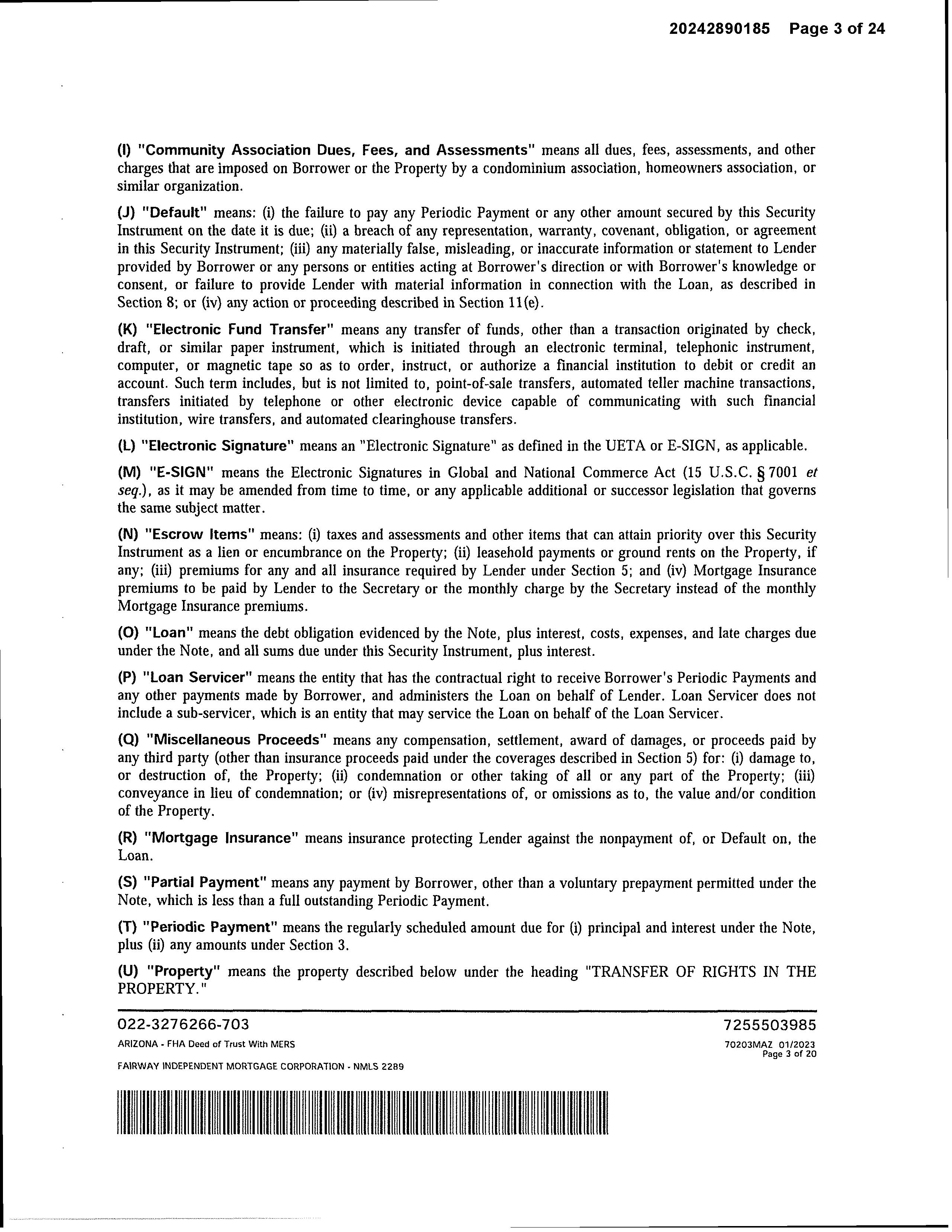 20242890185 Page 3 of 24

(I) "Community Association Dues, Fees, and Assessments" means all dues, fees, assessments, and other charges that are imposed on Borrower or the Property by a condominium association, homeowners association, or similar organization.

(J) "Default" means: (i) the failure to pay any Periodic Payment or any other amount secured by this Security Instrument on the date it is due; (ii) a breach of any representation, warranty, covenant, obligation, or agreement in this Security Instrument; (iii) any materially false, misleading, or inaccurate information or statement to Lender provided by Borrower or any persons or entities acting at Borrower's direction or with Borrower's knowledge or consent, or failure to provide Lender with material information in connection with the Loan, as described in Section 8; or (iv) any action or proceeding described in Section 11(e).

(K) "Electronic Fund Transfer" means any transfer of funds, other than a transaction originated by check, draft, or similar paper instrument, which is initiated through an electronic terminal, telephonic instrument, computer, or magnetic tape so as to order, instruct, or authorize a financial institution to debit or credit an account. Such term includes, but is not limited to, point-of-sale transfers, automated teller machine transactions, transfers initiated by telephone or other electronic device capable of communicating with such financial institution, wire transfers, and automated clearinghouse transfers.

(L) "Electronic Signature" means an "Electronic Signature" as defined in the UETA or E-SIGN, as applicable.

(M) "E-SIGN" means the Electronic Signatures in Global and National Commerce Act (15 U.S.C. § 7001 et seq.), as it may be amended from time to time, or any applicable additional or successor legislation that governs the same subject matter.

(N) "Escrow Items" means: (i) taxes and assessments and other items that can attain priority over this Security Instrument as a lien or encumbrance on the Property; (ii) leasehold payments or ground rents on the Property, if any; (iii) premiums for any and all insurance required by Lender under Section 5; and (iv) Mortgage Insurance premiums to be paid by Lender to the Secretary or the monthly charge by the Secretary instead of the monthly Mortgage Insurance premiums.

(O) "Loan" means the debt obligation evidenced by the Note, plus interest, costs, expenses, and late charges due under the Note, and all sums due under this Security Instrument, plus interest.

(P) "Loan Servicer" means the entity that has the contractual right to receive Borrower's Periodic Payments and any other payments made by Borrower, and administers the Loan on behalf of Lender. Loan Servicer does not include a sub-servicer, which is an entity that may service the Loan on behalf of the Loan Servicer.

(Q) "Miscellaneous Proceeds" means any compensation, settlement, award of damages, or proceeds paid by any third party (other than insurance proceeds paid under the coverages described in Section 5) for: (i) damage to, or destruction of, the Property; (ii) condemnation or other taking of all or any part of the Property; (iii) conveyance in lieu of condemnation; or (iv) misrepresentations of, or omissions as to, the value and/or condition of the Property.

(R) "Mortgage Insurance" means insurance protecting Lender against the nonpayment of, or Default on, the Loan.

(S) "Partial Payment" means any payment by Borrower, other than a voluntary prepayment permitted under the Note, which is less than a full outstanding Periodic Payment.

(T) "Periodic Payment" means the regularly scheduled amount due for (i) principal and interest under the Note, plus (ii) any amounts under Section 3.

(U) "Property" means the property described below under the heading "TRANSFER OF RIGHTS IN THE PROPERTY."

022-3276266-703
ARIZONA - FHA Deed of Trust With MERS
FAIRWAY INDEPENDENT MORTGAGE CORPORATION - NMLS 2289

7255503985
70203MAZ 01/2023
Page 3 of 20